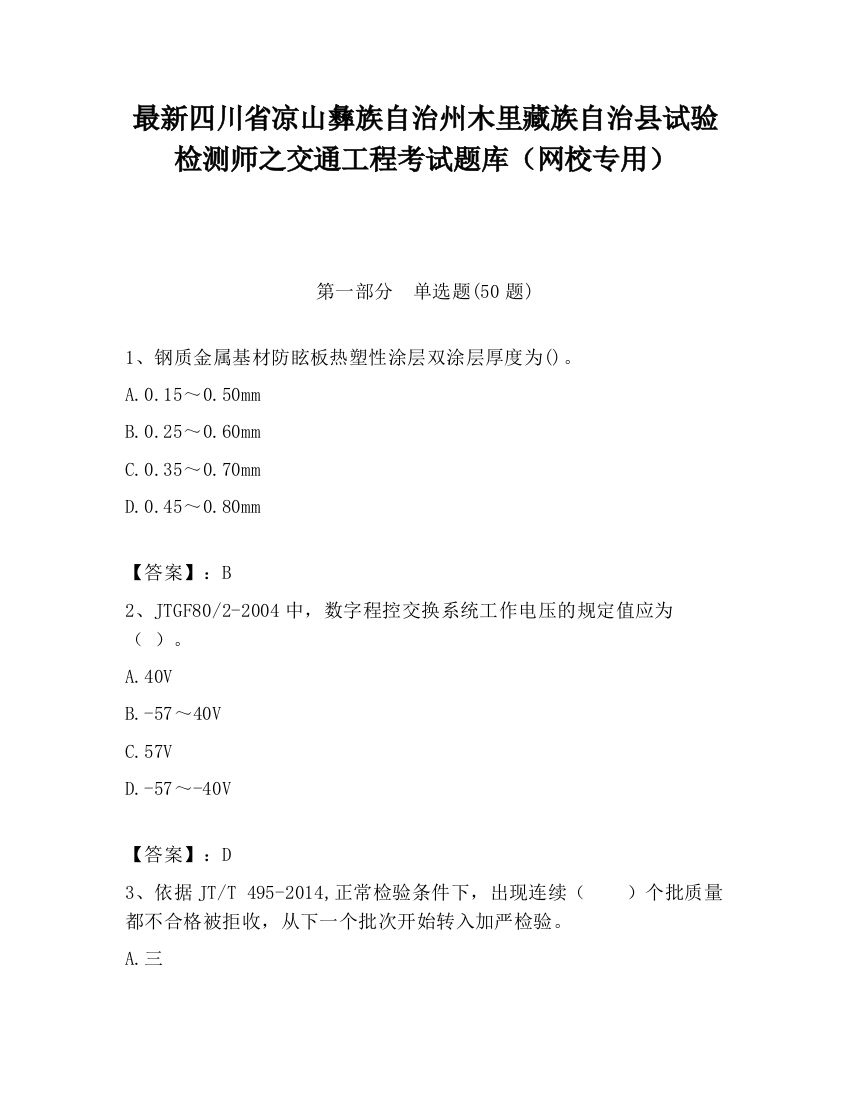 最新四川省凉山彝族自治州木里藏族自治县试验检测师之交通工程考试题库（网校专用）

第一部分　单选题(50 题)

1、钢质金属基材防眩板热塑性涂层双涂层厚度为()。

A.0.15～0.50mm

B.0.25～0.60mm

C.0.35～0.70mm

D.0.45～0.80mm

【答案】：B

2、JTGF80/2-2004 中，数字程控交换系统工作电压的规定值应为（ ）。

A.40V

B.-57～40V

C.57V

D.-57～-40V

【答案】：D

3、依据 JT/T 495-2014,正常检验条件下，出现连续（　　）个批质量都不合格被拒收，从下一个批次开始转入加严检验。

A.三